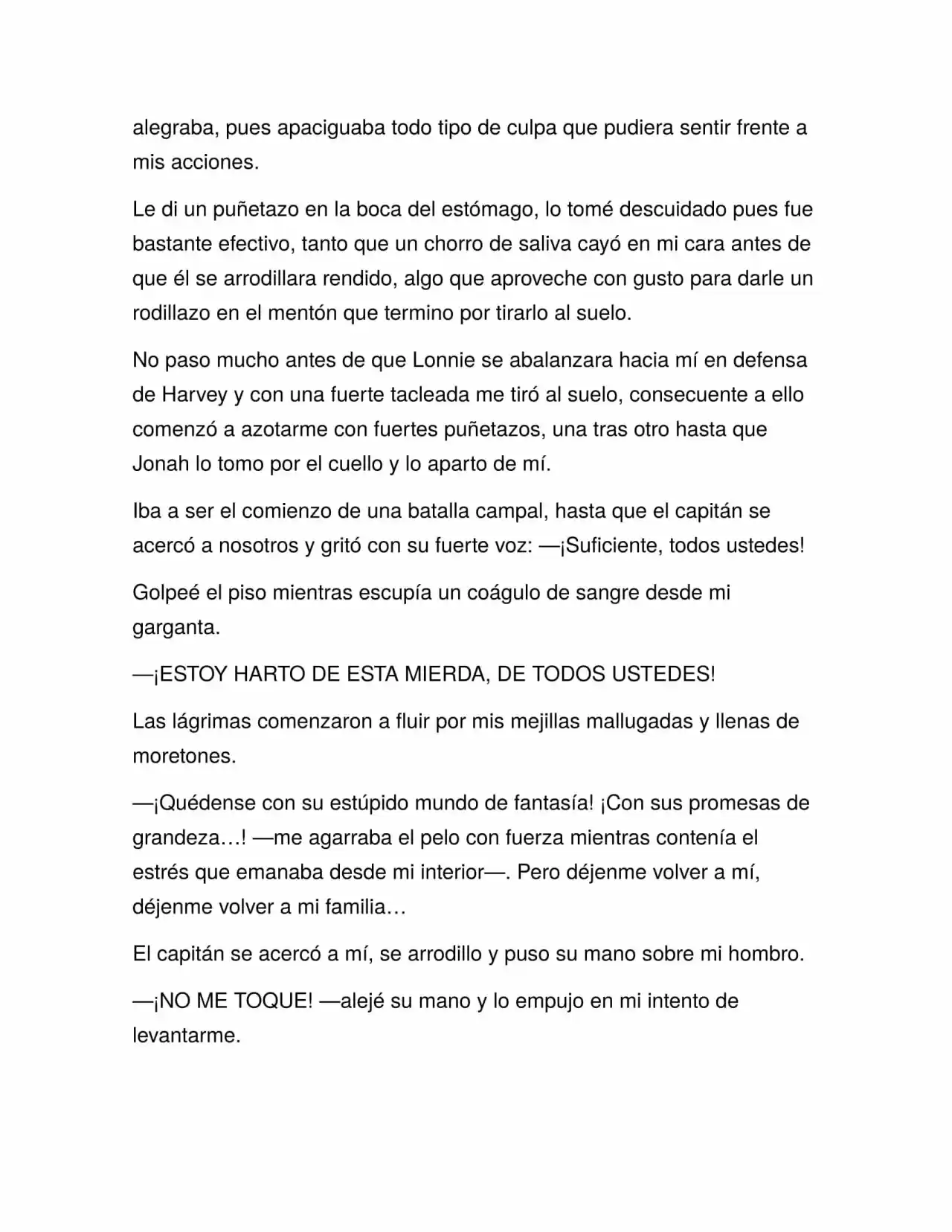 alegraba, pues apaciguaba todo tipo de culpa que pudiera sentir frente a mis acciones.

Le di un puñetazo en la boca del estómago, lo tomé descuidado pues fue bastante efectivo, tanto que un chorro de saliva cayó en mi cara antes de que él se arrodillara rendido, algo que aproveche con gusto para darle un rodillazo en el mentón que termino por tirarlo al suelo.

No paso mucho antes de que Lonnie se abalanzara hacia mí en defensa de Harvey y con una fuerte tacleada me tiró al suelo, consecuente a ello comenzó a azotarme con fuertes puñetazos, una tras otro hasta que Jonah lo tomo por el cuello y lo aparto de mí.

Iba a ser el comienzo de una batalla campal, hasta que el capitán se acercó a nosotros y gritó con su fuerte voz: —¡Suficiente, todos ustedes!

Golpeé el piso mientras escupía un coágulo de sangre desde mi garganta.

—¡ESTOY HARTO DE ESTA MIERDA, DE TODOS USTEDES!

Las lágrimas comenzaron a fluir por mis mejillas mallugadas y llenas de moretones.

—¡Quédense con su estúpido mundo de fantasía! ¡Con sus promesas de grandeza…! —me agarraba el pelo con fuerza mientras contenía el estrés que emanaba desde mi interior—. Pero déjenme volver a mí, déjenme volver a mi familia…

El capitán se acercó a mí, se arrodillo y puso su mano sobre mi hombro.

—¡NO ME TOQUE! —alejé su mano y lo empujo en mi intento de levantarme.